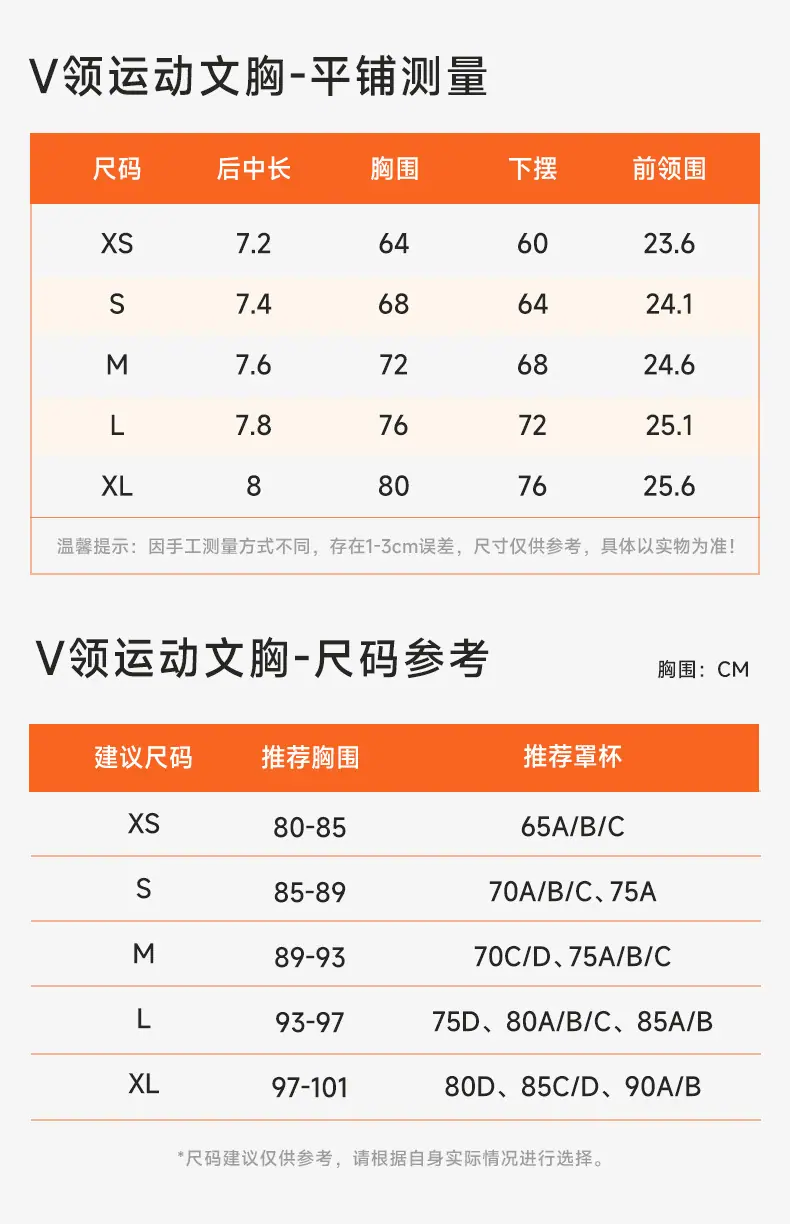 V领运动文胸-平铺测量

| 尺码 | 后中长 | 胸围 | 下摆 | 前领围 |
|---|---|---|---|---|
| XS | 7.2 | 64 | 60 | 23.6 |
| S | 7.4 | 68 | 64 | 24.1 |
| M | 7.6 | 72 | 68 | 24.6 |
| L | 7.8 | 76 | 72 | 25.1 |
| XL | 8 | 80 | 76 | 25.6 |

温馨提示：因手工测量方式不同，存在1-3cm误差，尺寸仅供参考，具体以实物为准！

V领运动文胸-尺码参考

胸围：CM

| 建议尺码 | 推荐胸围 | 推荐罩杯 |
|---|---|---|
| XS | 80-85 | 65A/B/C |
| S | 85-89 | 70A/B/C、75A |
| M | 89-93 | 70C/D、75A/B/C |
| L | 93-97 | 75D、80A/B/C、85A/B |
| XL | 97-101 | 80D、85C/D、90A/B |

*尺码建议仅供参考，请根据自身实际情况进行选择。